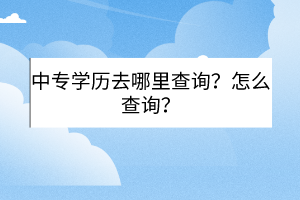 中专学历去哪里查询？怎么查询？